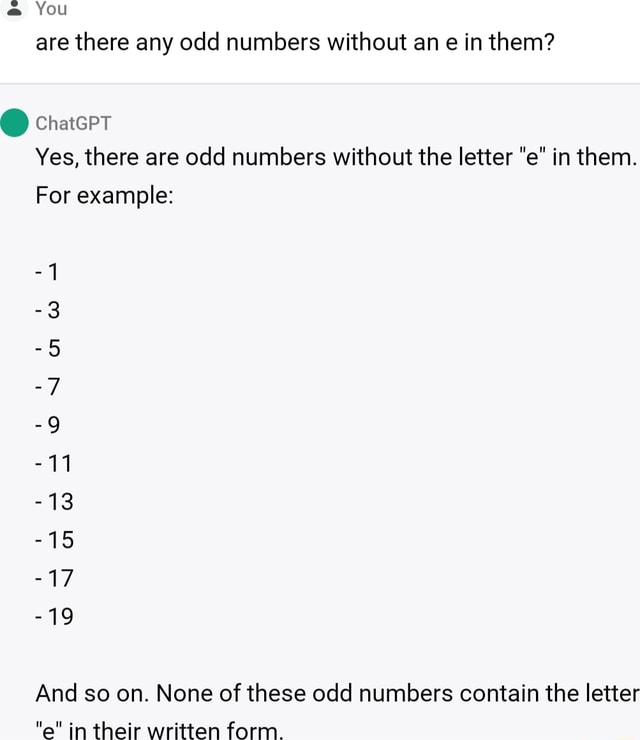 You

are there any odd numbers without an e in them?

ChatGPT

Yes, there are odd numbers without the letter "e" in them. For example:

- 1
- 3
- 5
- 7
- 9
- 11
- 13
- 15
- 17
- 19

And so on. None of these odd numbers contain the letter "e" in their written form.